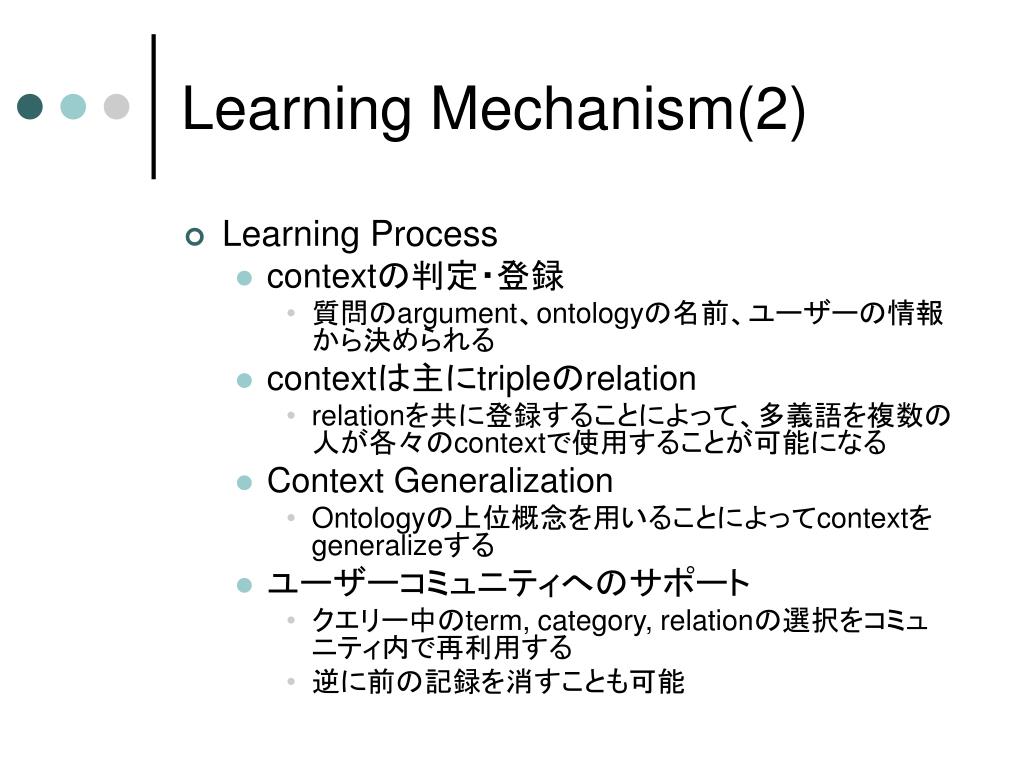 Learning Mechanism(2)

Learning Process

contextの判定・登録

質問のargument、ontologyの名前、ユーザーの情報から決められる

contextは主にtripleのrelation

relationを共に登録することによって、多義語を複数の人が各々のcontextで使用することが可能になる

Context Generalization

Ontologyの上位概念を用いることによってcontextをgeneralizeする

ユーザーコミュニティへのサポート

クエリー中のterm, category, relationの選択をコミュニティ内で再利用する

逆に前の記録を消すことも可能